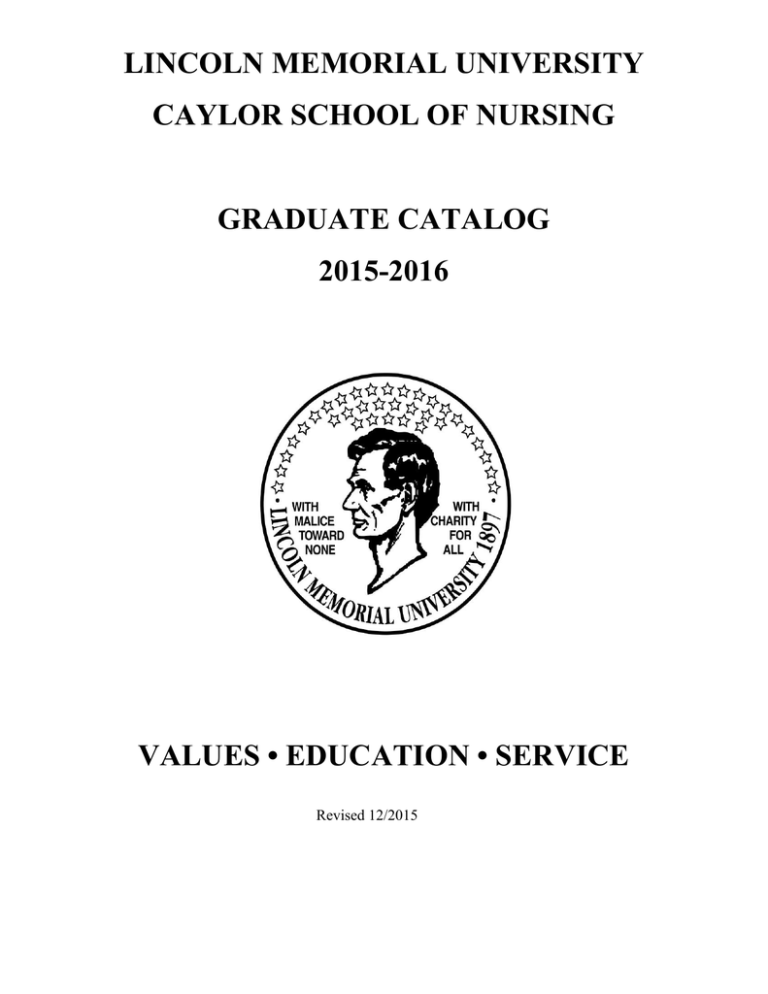 LINCOLN MEMORIAL UNIVERSITY

CAYLOR SCHOOL OF NURSING

GRADUATE CATALOG

2015-2016

WITH MALICE TOWARD NONE

WITH CHARITY FOR ALL

LINCOLN MEMORIAL UNIVERSITY 1897

VALUES • EDUCATION • SERVICE

Revised 12/2015